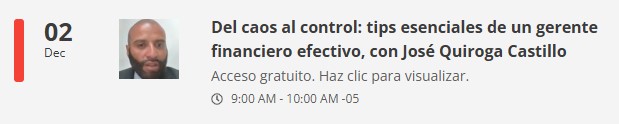 02
Dec

Del caos al control: tips esenciales de un gerente financiero efectivo, con José Quiroga Castillo

Acceso gratuito. Haz clic para visualizar.

9:00 AM - 10:00 AM -05